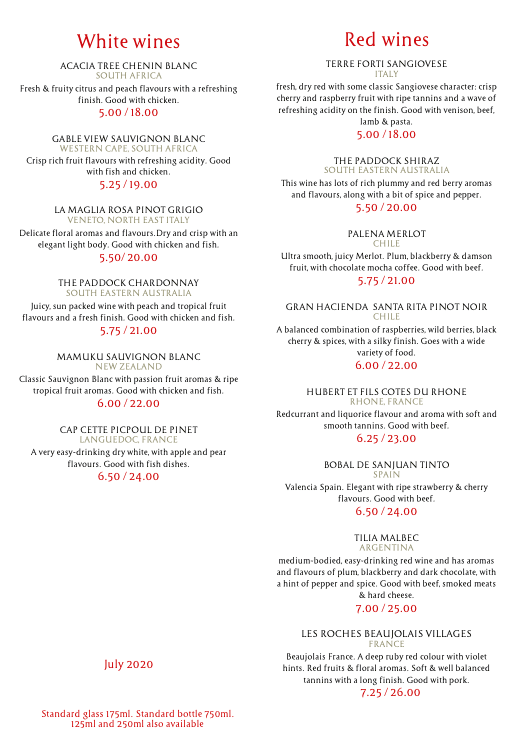 White wines

ACACIA TREE CHENIN BLANC
SOUTH AFRICA
Fresh & fruity citrus and peach flavours with a refreshing finish. Good with chicken.
5.00 / 18.00

GABLE VIEW SAUVIGNON BLANC
WESTERN CAPE, SOUTH AFRICA
Crisp rich fruit flavours with refreshing acidity. Good with fish and chicken.
5.25 / 19.00

LA MAGLIA ROSA PINOT GRIGIO
VENETO, NORTH EAST ITALY
Delicate floral aromas and flavours.Dry and crisp with an elegant light body. Good with chicken and fish.
5.50/ 20.00

THE PADDOCK CHARDONNAY
SOUTH EASTERN AUSTRALIA
Juicy, sun packed wine with peach and tropical fruit flavours and a fresh finish. Good with chicken and fish.
5.75 / 21.00

MAMUKU SAUVIGNON BLANC
NEW ZEALAND
Classic Sauvignon Blanc with passion fruit aromas & ripe tropical fruit aromas. Good with chicken and fish.
6.00 / 22.00

CAP CETTE PICPOUL DE PINET
LANGUEDOC, FRANCE
A very easy-drinking dry white, with apple and pear flavours. Good with fish dishes.
6.50 / 24.00

July 2020

Standard glass 175ml. Standard bottle 750ml. 125ml and 250ml also available

Red wines

TERRE FORTI SANGIOVESE
ITALY
fresh, dry red with some classic Sangiovese character: crisp cherry and raspberry fruit with ripe tannins and a wave of refreshing acidity on the finish. Good with venison, beef, lamb & pasta.
5.00 / 18.00

THE PADDOCK SHIRAZ
SOUTH EASTERN AUSTRALIA
This wine has lots of rich plummy and red berry aromas and flavours, along with a bit of spice and pepper.
5.50 / 20.00

PALENA MERLOT
CHILE
Ultra smooth, juicy Merlot. Plum, blackberry & damson fruit, with chocolate mocha coffee. Good with beef.
5.75 / 21.00

GRAN HACIENDA SANTA RITA PINOT NOIR
CHILE
A balanced combination of raspberries, wild berries, black cherry & spices, with a silky finish. Goes with a wide variety of food.
6.00 / 22.00

HUBERT ET FILS COTES DU RHONE
RHONE, FRANCE
Redcurrant and liquorice flavour and aroma with soft and smooth tannins. Good with beef.
6.25 / 23.00

BOBAL DE SANJUAN TINTO
SPAIN
Valencia Spain. Elegant with ripe strawberry & cherry flavours. Good with beef.
6.50 / 24.00

TILIA MALBEC
ARGENTINA
medium-bodied, easy-drinking red wine and has aromas and flavours of plum, blackberry and dark chocolate, with a hint of pepper and spice. Good with beef, smoked meats & hard cheese.
7.00 / 25.00

LES ROCHES BEAUJOLAIS VILLAGES
FRANCE
Beaujolais France. A deep ruby red colour with violet hints. Red fruits & floral aromas. Soft & well balanced tannins with a long finish. Good with pork.
7.25 / 26.00